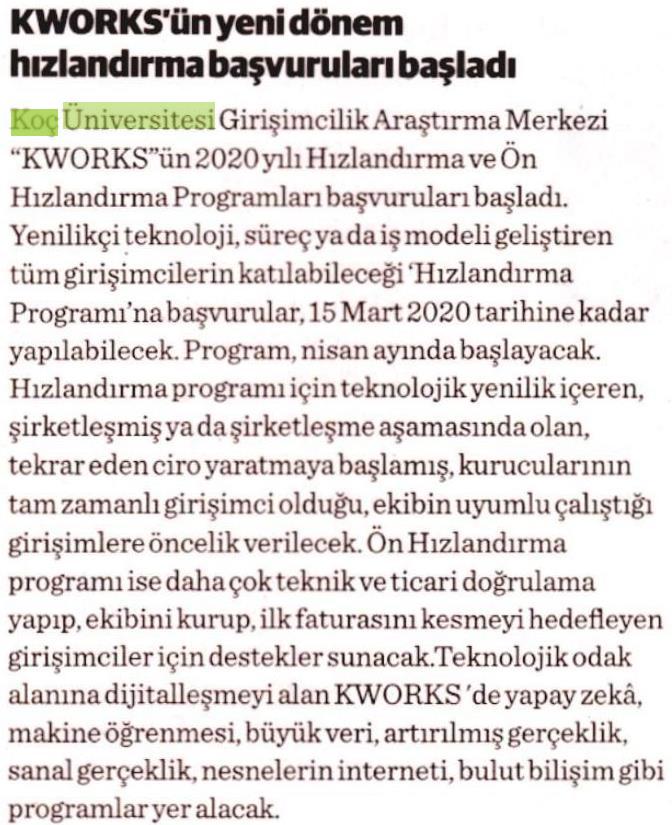 KWORKS'ün yeni dönem hızlandırma başvuruları başladı

Koç Üniversitesi Girişimcilik Araştırma Merkezi "KWORKS"ün 2020 yılı Hızlandırma ve Ön Hızlandırma Programları başvuruları başladı. Yenilikçi teknoloji, süreç ya da iş modeli geliştiren tüm girişimcilerin katılabileceği 'Hızlandırma Programı'na başvurular, 15 Mart 2020 tarihine kadar yapılabilecek. Program, nisan ayında başlayacak. Hızlandırma programı için teknolojik yenilik içeren, şirketleşmiş ya da şirketleşme aşamasında olan, tekrar eden ciro yaratmaya başlamış, kurucularının tam zamanlı girişimci olduğu, ekibin uyumlu çalıştığı girişimlere öncelik verilecek. Ön Hızlandırma programı ise daha çok teknik ve ticari doğrulama yapıp, ekibini kurup, ilk faturasını kesmeyi hedefleyen girişimciler için destekler sunacak.Teknolojik odak alanına dijitalleşmeyi alan KWORKS 'de yapay zekâ, makine öğrenmesi, büyük veri, artırılmış gerçeklik, sanal gerçeklik, nesnelerin interneti, bulut bilişim gibi programlar yer alacak.